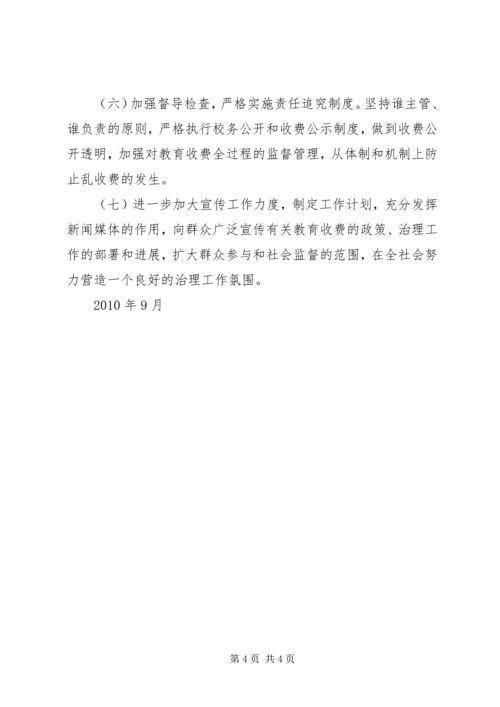 （六）加强督导检查，严格实施责任追究制度。坚持谁主管、谁负责的原则，严格执行校务公开和收费公示制度，做到收费公开透明，加强对教育收费全过程的监督管理，从体制和机制上防止乱收费的发生。

（七）进一步加大宣传工作力度，制定工作计划，充分发挥新闻媒体的作用，向群众广泛宣传有关教育收费的政策、治理工作的部署和进展，扩大群众参与和社会监督的范围，在全社会努力营造一个良好的治理工作氛围。

2010 年 9 月

第 4 页 共 4 页